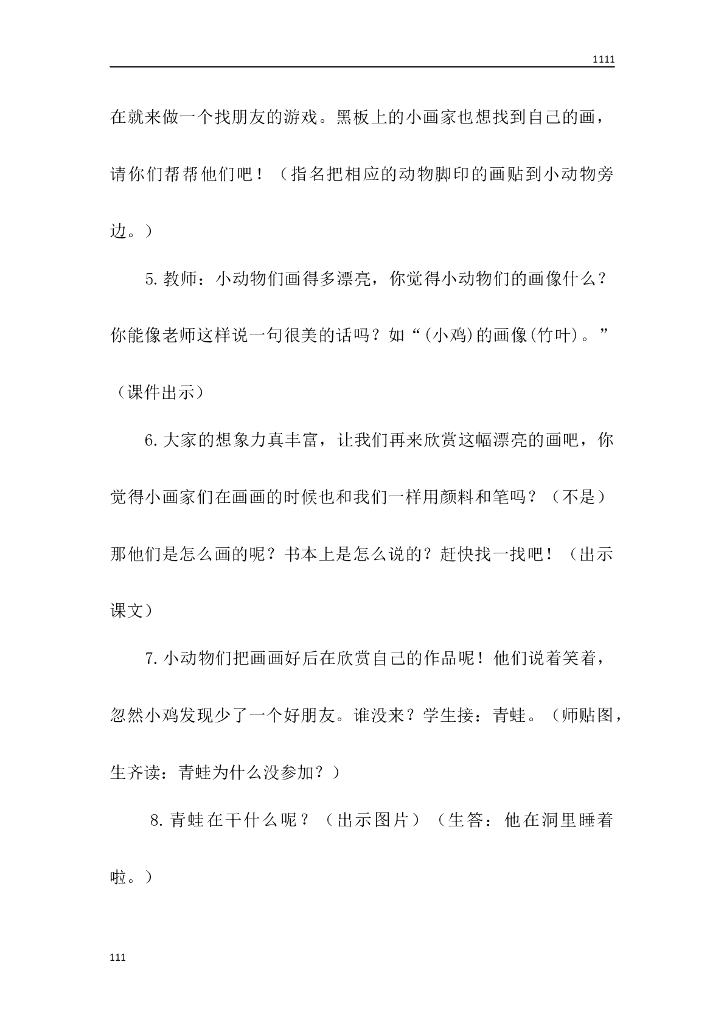 1111

在就来做一个找朋友的游戏。黑板上的小画家也想找到自己的画，请你们帮帮他们吧！（指名把相应的动物脚印的画贴到小动物旁边。）

5.教师：小动物们画得多漂亮，你觉得小动物们的画像什么？你能像老师这样说一句很美的话吗？如“(小鸡)的画像(竹叶)。”（课件出示）

6.大家的想象力真丰富，让我们再来欣赏这幅漂亮的画吧，你觉得小画家们在画画的时候也和我们一样用颜料和笔吗？（不是）那他们是怎么画的呢？书本上是怎么说的？赶快找一找吧！（出示课文）

7.小动物们把画画好后在欣赏自己的作品呢！他们说着笑着，忽然小鸡发现少了一个好朋友。谁没来？学生接：青蛙。（师贴图，生齐读：青蛙为什么没参加？）

8.青蛙在干什么呢？（出示图片）（生答：他在洞里睡着啦。）

111